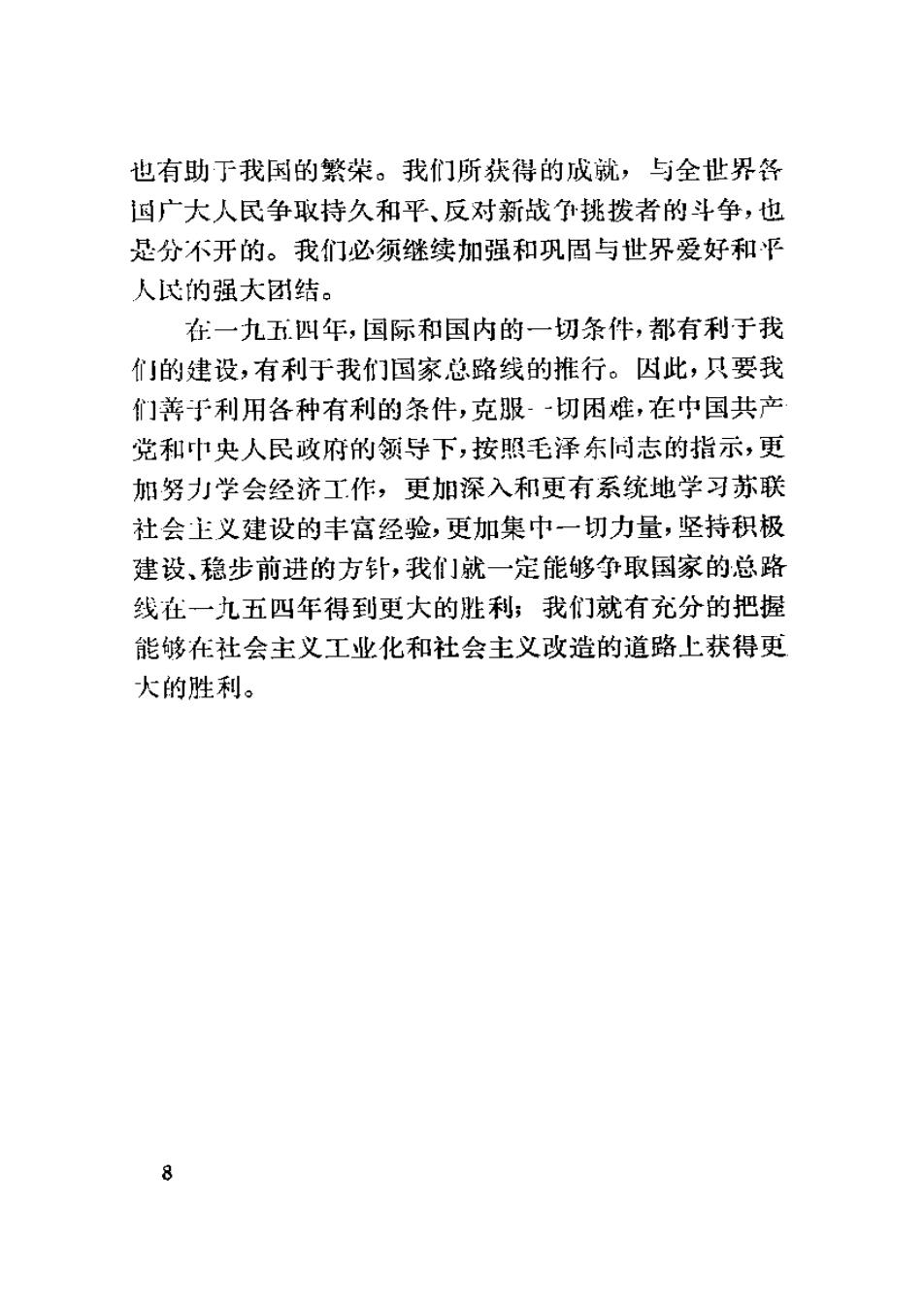 也有助于我国的繁荣。我们所获得的成就，与全世界各国广大人民争取持久和平、反对新战争挑拨者的斗争，也是分不开的。我们必须继续加强和巩固与世界爱好和平人民的强大团结。

在一九五四年，国际和国内的一切条件，都有利于我们的建设，有利于我们国家总路线的推行。因此，只要我们善于利用各种有利的条件，克服一切困难，在中国共产党和中央人民政府的领导下，按照毛泽东同志的指示，更加努力学会经济工作，更加深入和更有系统地学习苏联社会主义建设的丰富经验，更加集中一切力量，坚持积极建设、稳步前进的方针，我们就一定能够争取国家的总路线在一九五四年得到更大的胜利；我们就有充分的把握能够在社会主义工业化和社会主义改造的道路上获得更大的胜利。

8